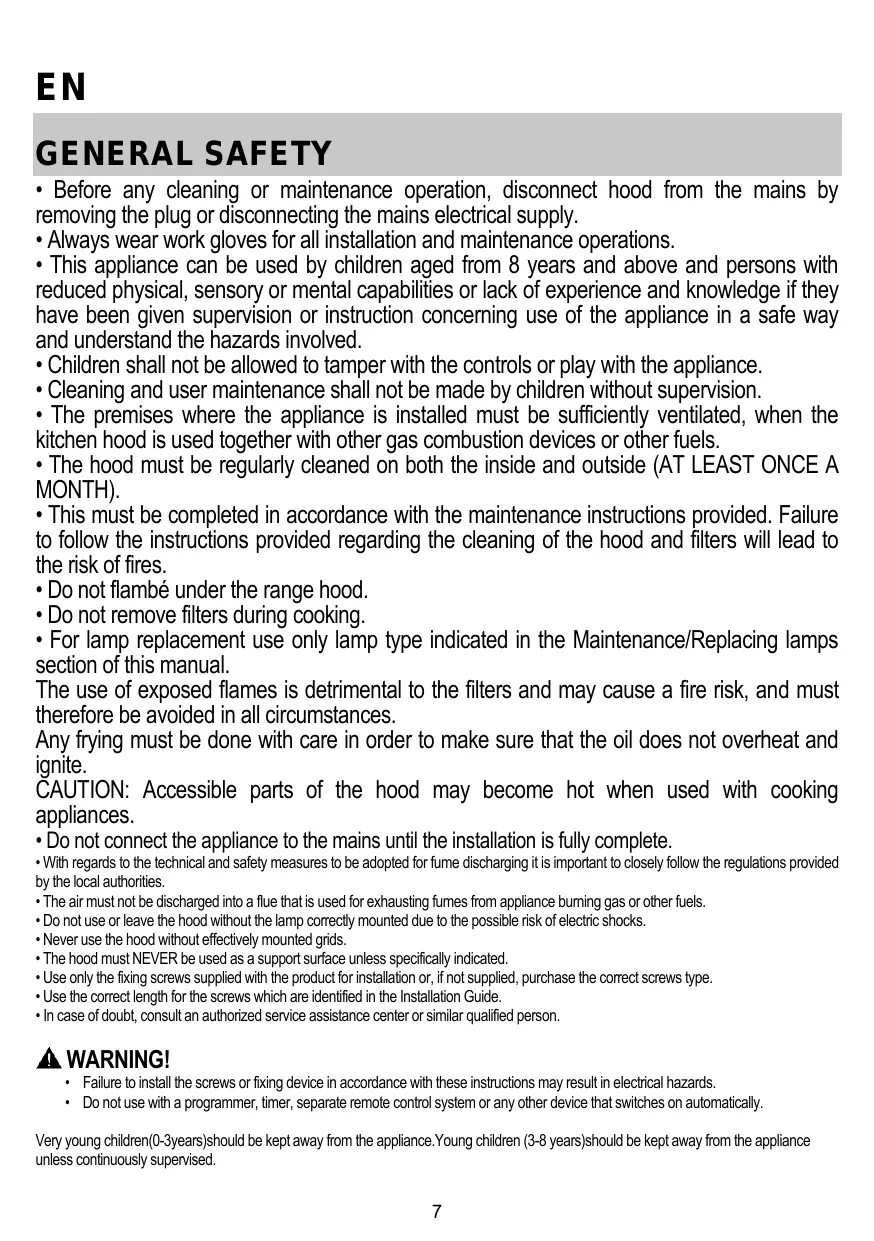 EN

GENERAL SAFETY

• Before any cleaning or maintenance operation, disconnect hood from the mains by removing the plug or disconnecting the mains electrical supply.
• Always wear work gloves for all installation and maintenance operations.
• This appliance can be used by children aged from 8 years and above and persons with reduced physical, sensory or mental capabilities or lack of experience and knowledge if they have been given supervision or instruction concerning use of the appliance in a safe way and understand the hazards involved.
• Children shall not be allowed to tamper with the controls or play with the appliance.
• Cleaning and user maintenance shall not be made by children without supervision.
• The premises where the appliance is installed must be sufficiently ventilated, when the kitchen hood is used together with other gas combustion devices or other fuels.
• The hood must be regularly cleaned on both the inside and outside (AT LEAST ONCE A MONTH).
• This must be completed in accordance with the maintenance instructions provided. Failure to follow the instructions provided regarding the cleaning of the hood and filters will lead to the risk of fires.
• Do not flambé under the range hood.
• Do not remove filters during cooking.
• For lamp replacement use only lamp type indicated in the Maintenance/Replacing lamps section of this manual.
The use of exposed flames is detrimental to the filters and may cause a fire risk, and must therefore be avoided in all circumstances.
Any frying must be done with care in order to make sure that the oil does not overheat and ignite.
CAUTION: Accessible parts of the hood may become hot when used with cooking appliances.
• Do not connect the appliance to the mains until the installation is fully complete.
• With regards to the technical and safety measures to be adopted for fume discharging it is important to closely follow the regulations provided by the local authorities.
• The air must not be discharged into a flue that is used for exhausting fumes from appliance burning gas or other fuels.
• Do not use or leave the hood without the lamp correctly mounted due to the possible risk of electric shocks.
• Never use the hood without effectively mounted grids.
• The hood must NEVER be used as a support surface unless specifically indicated.
• Use only the fixing screws supplied with the product for installation or, if not supplied, purchase the correct screws type.
• Use the correct length for the screws which are identified in the Installation Guide.
• In case of doubt, consult an authorized service assistance center or similar qualified person.

WARNING!
• Failure to install the screws or fixing device in accordance with these instructions may result in electrical hazards.
• Do not use with a programmer, timer, separate remote control system or any other device that switches on automatically.

Very young children(0-3years)should be kept away from the appliance.Young children (3-8 years)should be kept away from the appliance unless continuously supervised.

7